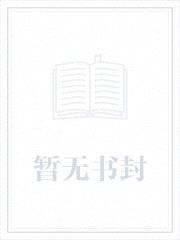 暂无书封